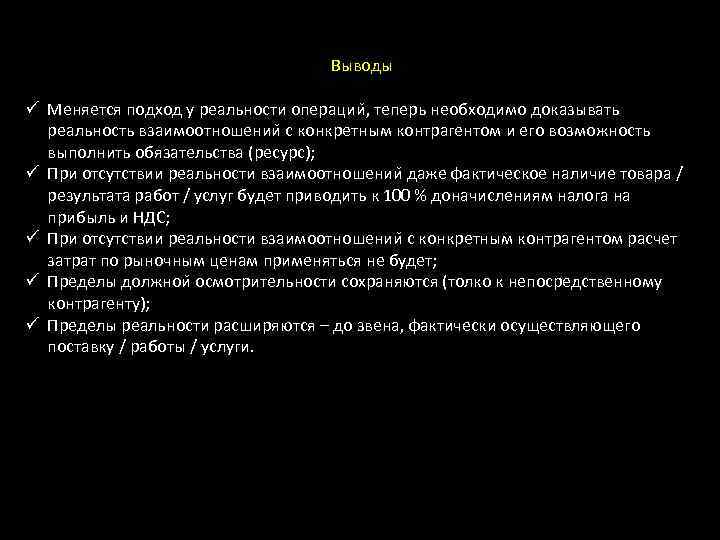 Выводы

✓ Меняется подход у реальности операций, теперь необходимо доказывать реальность взаимоотношений с конкретным контрагентом и его возможность выполнить обязательства (ресурс);
✓ При отсутствии реальности взаимоотношений даже фактическое наличие товара / результата работ / услуг будет приводить к 100 % доначислениям налога на прибыль и НДС;
✓ При отсутствии реальности взаимоотношений с конкретным контрагентом расчет затрат по рыночным ценам применяться не будет;
✓ Пределы должной осмотрительности сохраняются (толко к непосредственному контрагенту);
✓ Пределы реальности расширяются – до звена, фактически осуществляющего поставку / работы / услуги.